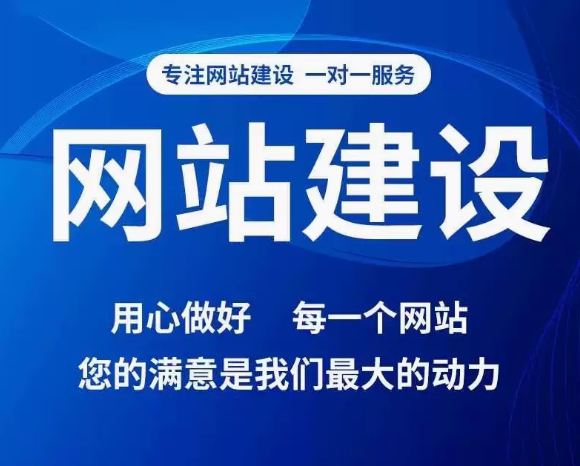 专注网站建设 一对一服务

网站建设

用心做好 每一个网站

您的满意是我们最大的动力